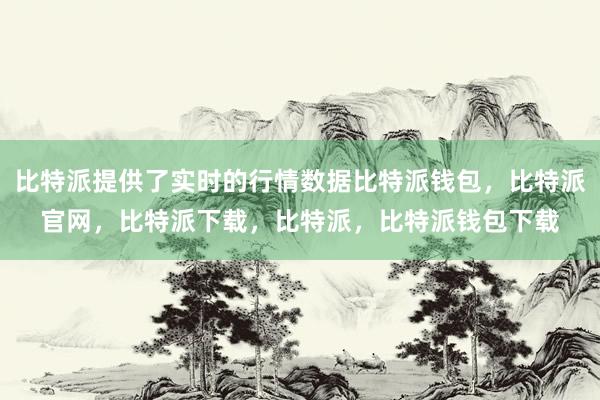 比特派提供了实时的行情数据比特派钱包，比特派官网，比特派下载，比特派，比特派钱包下载